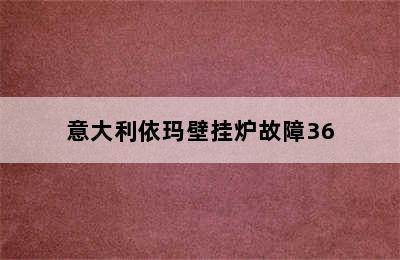 意大利依玛壁挂炉故障36